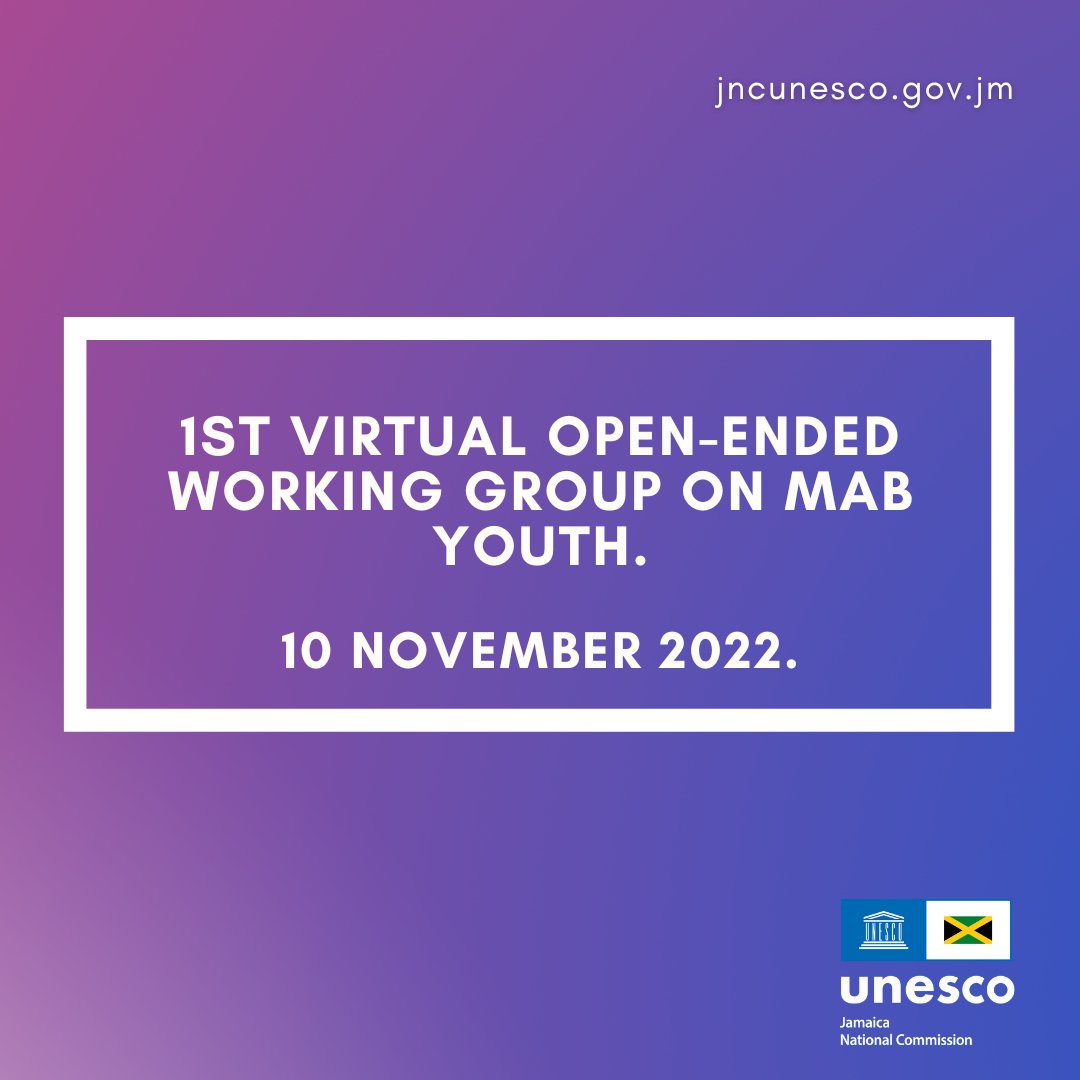 jncunesco.gov.jm

1ST VIRTUAL OPEN-ENDED WORKING GROUP ON MAB YOUTH.

10 NOVEMBER 2022.

UNESCO

unesco

Jamaica
National Commission